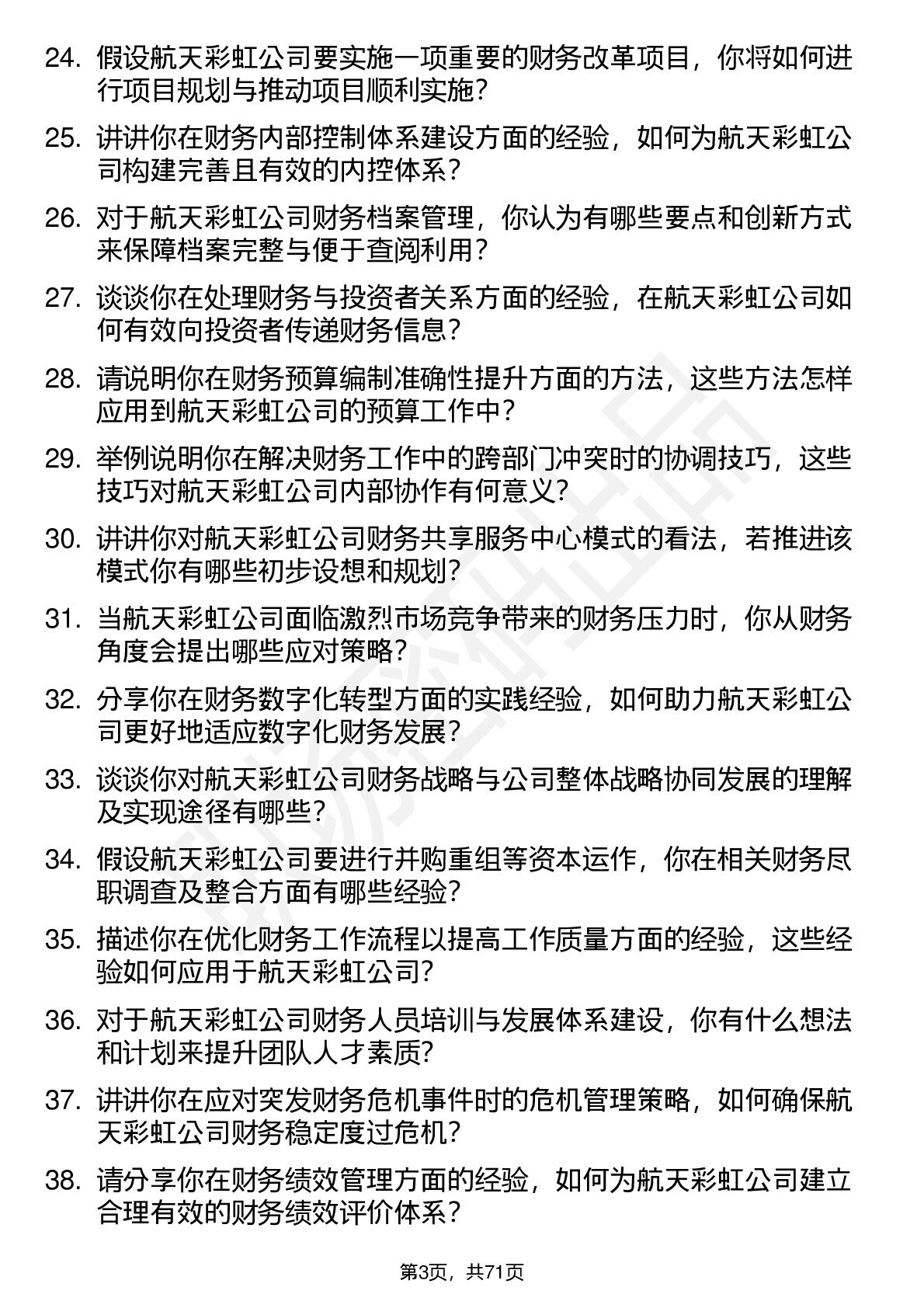 24. 假设航天彩虹公司要实施一项重要的财务改革项目，你将如何进行项目规划与推动项目顺利实施？

25. 讲讲你在财务内部控制体系建设方面的经验，如何为航天彩虹公司构建完善且有效的内控体系？

26. 对于航天彩虹公司财务档案管理，你认为有哪些要点和创新方式来保障档案完整与便于查阅利用？

27. 谈谈你在处理财务与投资者关系方面的经验，在航天彩虹公司如何有效向投资者传递财务信息？

28. 请说明你在财务预算编制准确性提升方面的方法，这些方法怎样应用到航天彩虹公司的预算工作中？

29. 举例说明你在解决财务工作中的跨部门冲突时的协调技巧，这些技巧对航天彩虹公司内部协作有何意义？

30. 讲讲你对航天彩虹公司财务共享服务中心模式的看法，若推进该模式你有哪些初步设想和规划？

31. 当航天彩虹公司面临激烈市场竞争带来的财务压力时，你从财务角度会提出哪些应对策略？

32. 分享你在财务数字化转型方面的实践经验，如何助力航天彩虹公司更好地适应数字化财务发展？

33. 谈谈你对航天彩虹公司财务战略与公司整体战略协同发展的理解及实现途径有哪些？

34. 假设航天彩虹公司要进行并购重组等资本运作，你在相关财务尽职调查及整合方面有哪些经验？

35. 描述你在优化财务工作流程以提高工作质量方面的经验，这些经验如何应用于航天彩虹公司？

36. 对于航天彩虹公司财务人员培训与发展体系建设，你有什么想法和计划来提升团队人才素质？

37. 讲讲你在应对突发财务危机事件时的危机管理策略，如何确保航天彩虹公司财务稳定度过危机？

38. 请分享你在财务绩效管理方面的经验，如何为航天彩虹公司建立合理有效的财务绩效评价体系？

第3页，共71页